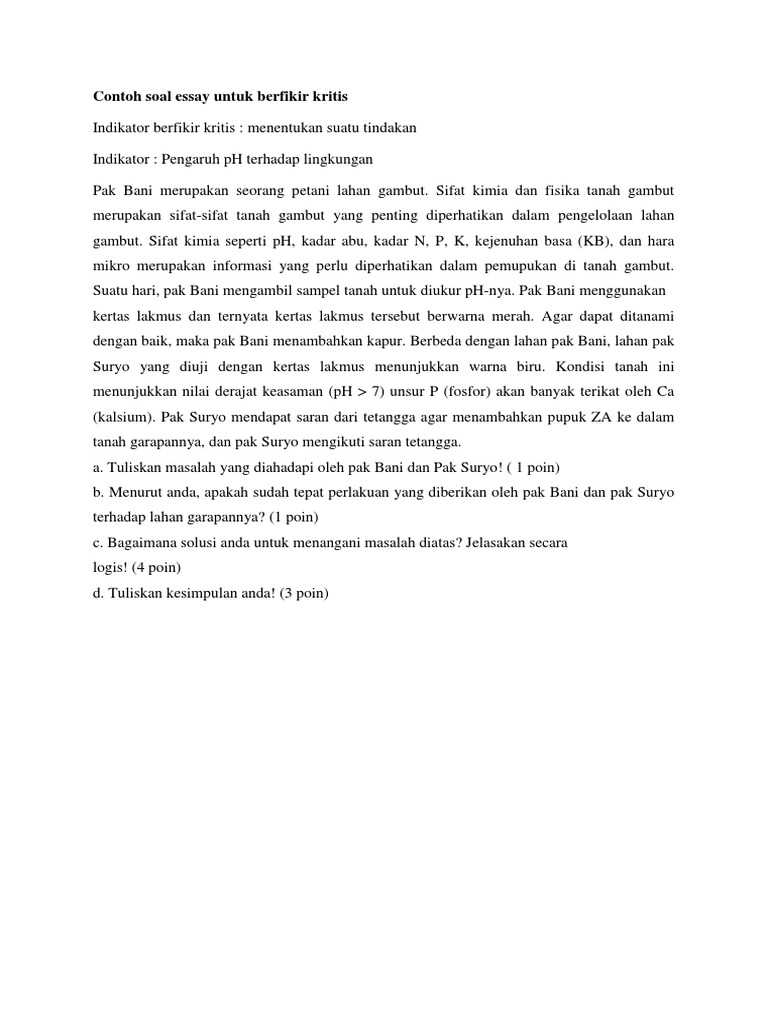 Contoh soal essay untuk berfikir kritis

Indikator berfikir kritis : menentukan suatu tindakan

Indikator : Pengaruh pH terhadap lingkungan

Pak Bani merupakan seorang petani lahan gambut. Sifat kimia dan fisika tanah gambut merupakan sifat-sifat tanah gambut yang penting diperhatikan dalam pengelolaan lahan gambut. Sifat kimia seperti pH, kadar abu, kadar N, P, K, kejenuhan basa (KB), dan hara mikro merupakan informasi yang perlu diperhatikan dalam pemupukan di tanah gambut. Suatu hari, pak Bani mengambil sampel tanah untuk diukur pH-nya. Pak Bani menggunakan kertas lakmus dan ternyata kertas lakmus tersebut berwarna merah. Agar dapat ditanami dengan baik, maka pak Bani menambahkan kapur. Berbeda dengan lahan pak Bani, lahan pak Suryo yang diuji dengan kertas lakmus menunjukkan warna biru. Kondisi tanah ini menunjukkan nilai derajat keasaman (pH > 7) unsur P (fosfor) akan banyak terikat oleh Ca (kalsium). Pak Suryo mendapat saran dari tetangga agar menambahkan pupuk ZA ke dalam tanah garapannya, dan pak Suryo mengikuti saran tetangga.
a. Tuliskan masalah yang diahadapi oleh pak Bani dan Pak Suryo! ( 1 poin)
b. Menurut anda, apakah sudah tepat perlakuan yang diberikan oleh pak Bani dan pak Suryo terhadap lahan garapannya? (1 poin)
c. Bagaimana solusi anda untuk menangani masalah diatas? Jelasakan secara logis! (4 poin)
d. Tuliskan kesimpulan anda! (3 poin)